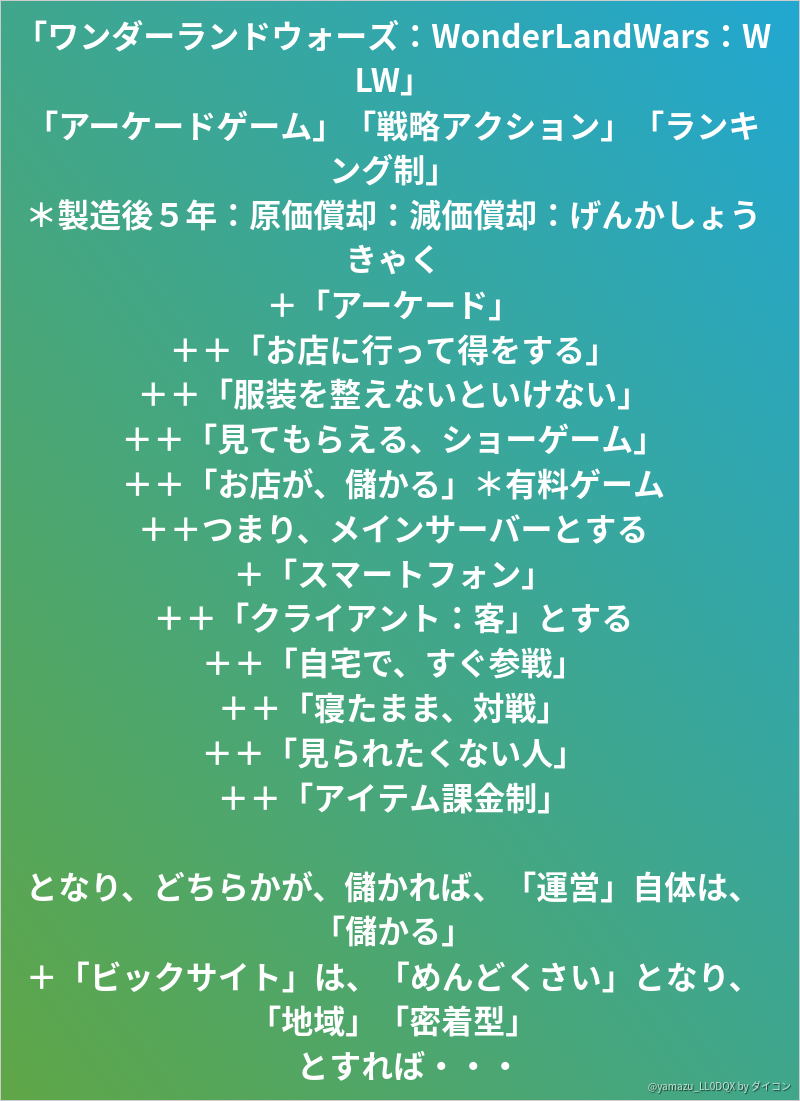 「ワンダーランドウォーズ：WonderLandWars：WLW」
「アーケードゲーム」「戦略アクション」「ランキング制」
＊製造後５年：原価償却：減価償却：げんかしょうきゃく
＋「アーケード」
＋＋「お店に行って得をする」
＋＋「服装を整えないといけない」
＋＋「見てもらえる、ショーゲーム」
＋＋「お店が、儲かる」＊有料ゲーム
＋＋つまり、メインサーバーとする
＋「スマートフォン」
＋＋「クライアント：客」とする
＋＋「自宅で、すぐ参戦」
＋＋「寝たまま、対戦」
＋＋「見られたくない人」
＋＋「アイテム課金制」

となり、どちらかが、儲かれば、「運営」自体は、「儲かる」
＋「ビックサイト」は、「めんどくさい」となり、「地域」「密着型」
とすれば・・・

@yamazu_LL0DQX by ダイコン